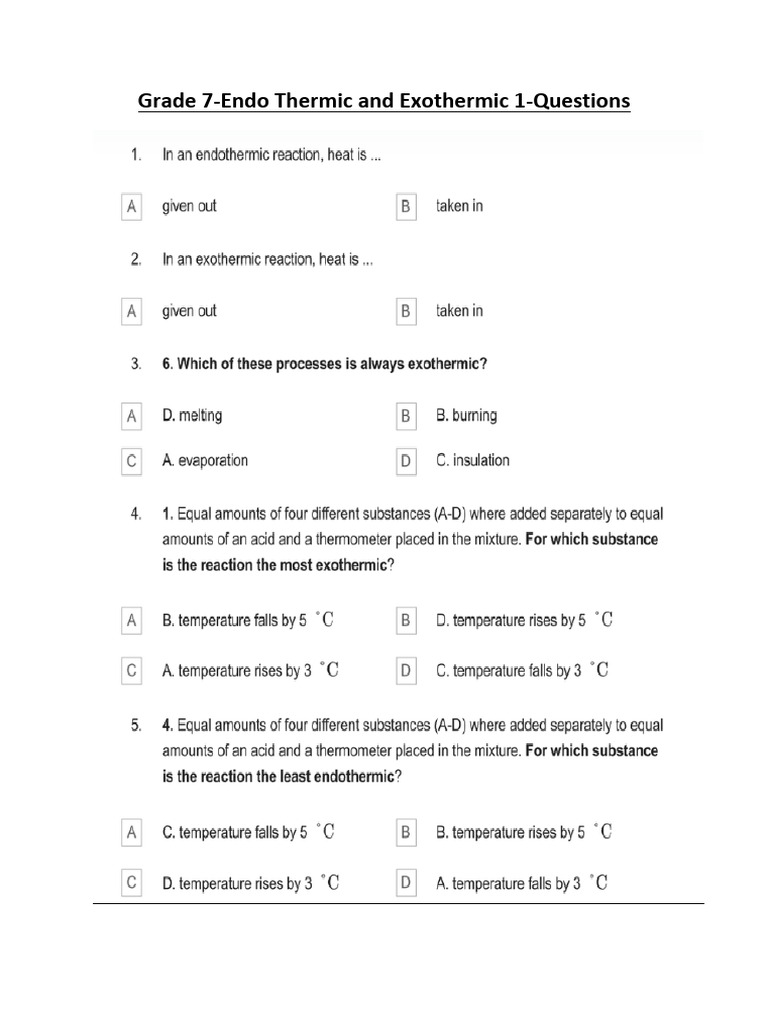 Grade 7-Endo Thermic and Exothermic 1-Questions

1. In an endothermic reaction, heat is ...

A given out
B taken in

2. In an exothermic reaction, heat is ...

A given out
B taken in

3. 6. Which of these processes is always exothermic?

A D. melting
B B. burning
C A. evaporation
D C. insulation

4. 1. Equal amounts of four different substances (A-D) where added separately to equal amounts of an acid and a thermometer placed in the mixture. For which substance is the reaction the most exothermic?

A B. temperature falls by 5 $^\circ C$
B D. temperature rises by 5 $^\circ C$
C A. temperature rises by 3 $^\circ C$
D C. temperature falls by 3 $^\circ C$

5. 4. Equal amounts of four different substances (A-D) where added separately to equal amounts of an acid and a thermometer placed in the mixture. For which substance is the reaction the least endothermic?

A C. temperature falls by 5 $^\circ C$
B B. temperature rises by 5 $^\circ C$
C D. temperature rises by 3 $^\circ C$
D A. temperature falls by 3 $^\circ C$